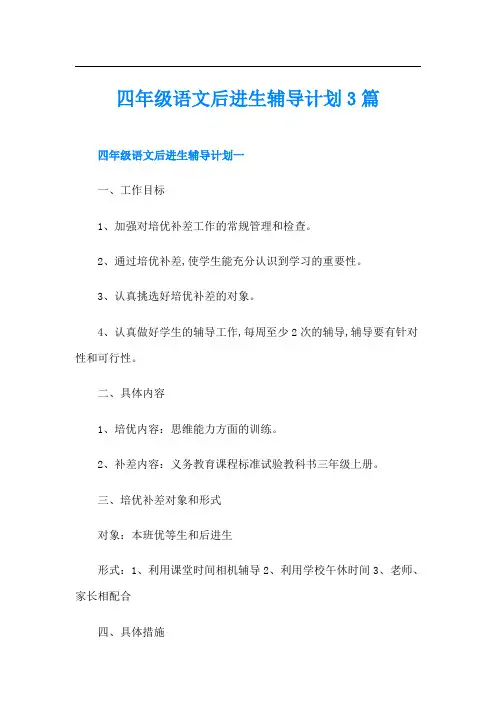 四年级语文后进生辅导计划3篇

四年级语文后进生辅导计划一

一、工作目标

1、加强对培优补差工作的常规管理和检查。

2、通过培优补差,使学生能充分认识到学习的重要性。

3、认真挑选好培优补差的对象。

4、认真做好学生的辅导工作,每周至少2次的辅导,辅导要有针对性和可行性。

二、具体内容

1、培优内容:思维能力方面的训练。

2、补差内容:义务教育课程标准试验教科书三年级上册。

三、培优补差对象和形式

对象:本班优等生和后进生

形式:1、利用课堂时间相机辅导 2、利用学校午休时间 3、老师、家长相配合

四、具体措施